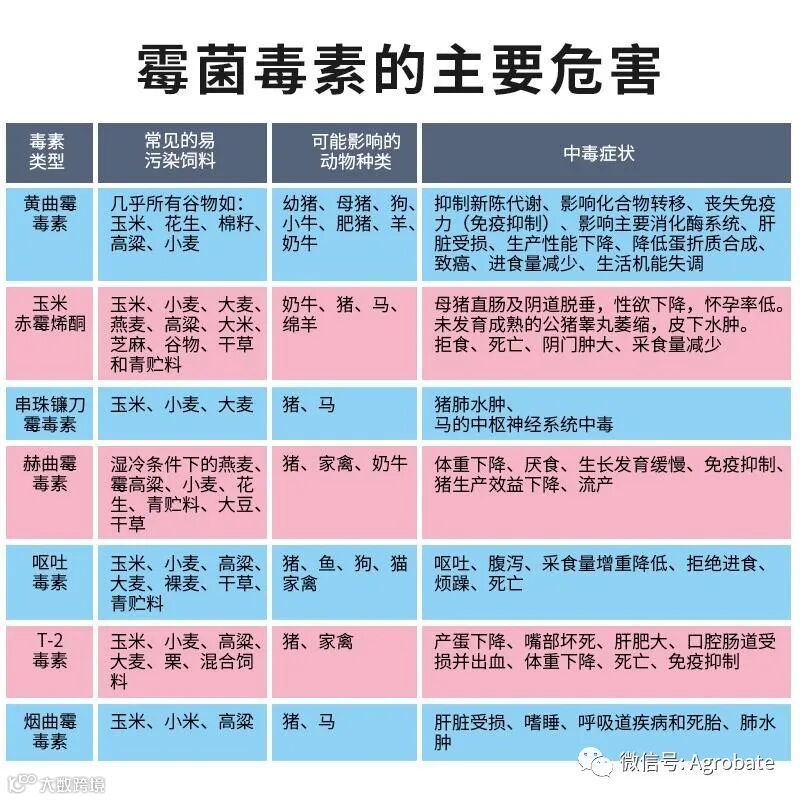 霉菌毒素的主要危害

| 毒素类型 | 常见的易污染饲料 | 可能影响的动物种类 | 中毒症状 |
|---|---|---|---|
| 黄曲霉毒素 | 几乎所有谷物如：玉米、花生、棉籽、高粱、小麦 | 幼猪、母猪、狗、小牛、肥猪、羊、奶牛 | 抑制新陈代谢、影响化合物转移、丧失免疫力（免疫抑制）、影响主要消化酶系统、肝脏受损、生产性能下降、降低蛋折质合成、致癌、进食量减少、生活机能失调 |
| 玉米赤霉烯酮 | 玉米、小麦、大麦、燕麦、高粱、大米、芝麻、谷物、干草和青贮料 | 奶牛、猪、马、绵羊 | 母猪直肠及阴道脱垂，性欲下降，怀孕率低。未发育成熟的公猪睾丸萎缩，皮下水肿。拒食、死亡、阴门肿大、采食量减少 |
| 串珠镰刀霉毒素 | 玉米、小麦、大麦 | 猪、马 | 猪肺水肿、马的中枢神经系统中毒 |
| 赫曲霉毒素 | 湿冷条件下的燕麦、霉高粱、小麦、花生、青贮料、大豆、干草 | 猪、家禽、奶牛 | 体重下降、厌食、生长发育缓慢、免疫抑制、猪生产效益下降、流产 |
| 呕吐毒素 | 玉米、小麦、高粱、大麦、裸麦、干草、青贮料 | 猪、鱼、狗、猫家禽 | 呕吐、腹泻、采食量增重降低、拒绝进食、烦躁、死亡 |
| T-2毒素 | 玉米、小麦、高粱、大麦、粟、混合饲料 | 猪、家禽 | 产蛋下降、嘴部坏死、肝肥大、口腔肠道受损并出血、体重下降、死亡、免疫抑制 |
| 烟曲霉毒素 | 玉米、小米、高粱 | 猪、马 | 肝脏受损、嗜睡、呼吸道疾病和死胎、肺水肿 |

微信号: Agrobate
大数跨境